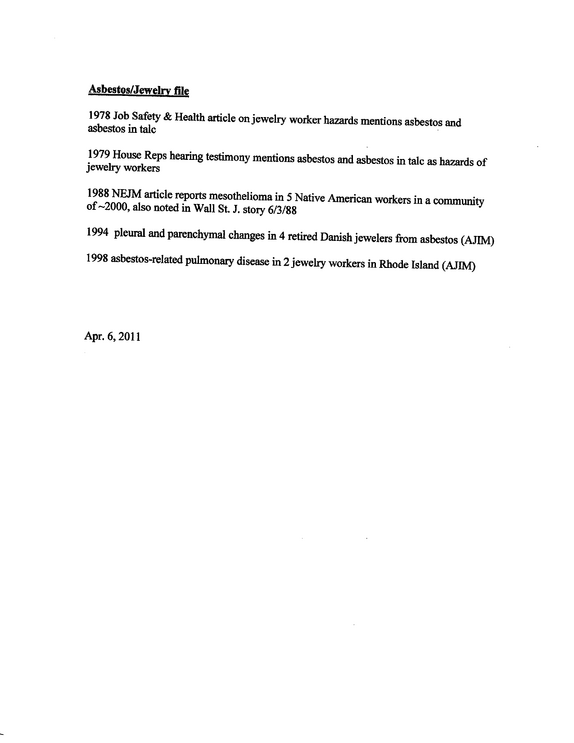 Asbestos/Jewelry file

1978 Job Safety & Health article on jewelry worker hazards mentions asbestos and asbestos in talc

1979 House Reps hearing testimony mentions asbestos and asbestos in talc as hazards of jewelry workers

1988 NEJM article reports mesothelioma in 5 Native American workers in a community of ~2000, also noted in Wall St. J. story 6/3/88

1994 pleural and parenchymal changes in 4 retired Danish jewelers from asbestos (AJIM)

1998 asbestos-related pulmonary disease in 2 jewelry workers in Rhode Island (AJIM)

Apr. 6, 2011